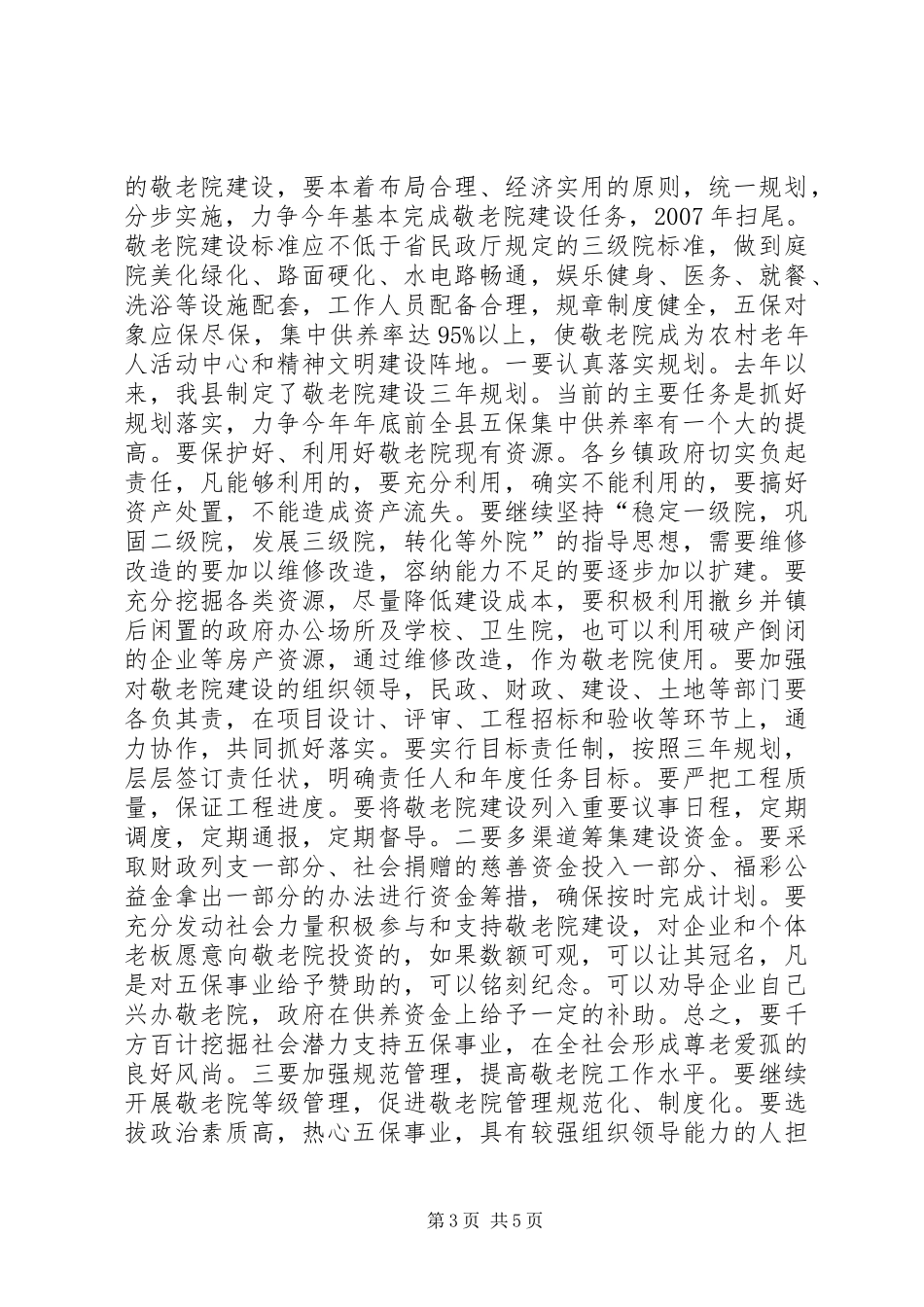 的敬老院建设，要本着布局合理、经济实用的原则，统一规划，分步实施，力争今年基本完成敬老院建设任务，2007年扫尾。敬老院建设标准应不低于省民政厅规定的三级院标准，做到庭院美化绿化、路面硬化、水电路畅通，娱乐健身、医务、就餐、洗浴等设施配套，工作人员配备合理，规章制度健全，五保对象应保尽保，集中供养率达95%以上，使敬老院成为农村老年人活动中心和精神文明建设阵地。一要认真落实规划。去年以来，我县制定了敬老院建设三年规划。当前的主要任务是抓好规划落实，力争今年年底前全县五保集中供养率有一个大的提高。要保护好、利用好敬老院现有资源。各乡镇政府切实负起责任，凡能够利用的，要充分利用，确实不能利用的，要搞好资产处置，不能造成资产流失。要继续坚持“稳定一级院，巩固二级院，发展三级院，转化等外院”的指导思想，需要维修改造的要加以维修改造，容纳能力不足的要逐步加以扩建。要充分挖掘各类资源，尽量降低建设成本，要积极利用撤乡并镇后闲置的政府办公场所及学校、卫生院，也可以利用破产倒闭的企业等房产资源，通过维修改造，作为敬老院使用。要加强对敬老院建设的组织领导，民政、财政、建设、土地等部门要各负其责，在项目设计、评审、工程招标和验收等环节上，通力协作，共同抓好落实。要实行目标责任制，按照三年规划，层层签订责任状，明确责任人和年度任务目标。要严把工程质量，保证工程进度。要将敬老院建设列入重要议事日程，定期调度，定期通报，定期督导。二要多渠道筹集建设资金。要采取财政列支一部分、社会捐赠的慈善资金投入一部分、福彩公益金拿出一部分的办法进行资金筹措，确保按时完成计划。要充分发动社会力量积极参与和支持敬老院建设，对企业和个体老板愿意向敬老院投资的，如果数额可观，可以让其冠名，凡是对五保事业给予赞助的，可以铭刻纪念。可以劝导企业自己兴办敬老院，政府在供养资金上给予一定的补助。总之，要千方百计挖掘社会潜力支持五保事业，在全社会形成尊老爱孤的良好风尚。三要加强规范管理，提高敬老院工作水平。要继续开展敬老院等级管理，促进敬老院管理规范化、制度化。要选拔政治素质高，热心五保事业，具有较强组织领导能力的人担

第3页 共5页